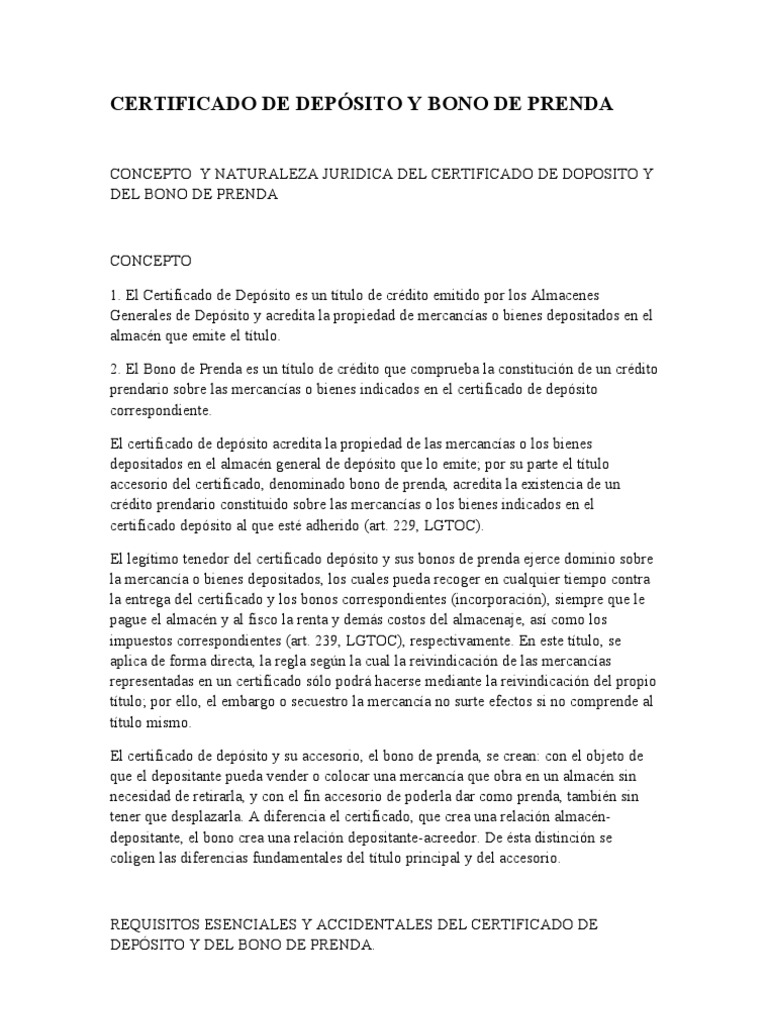 CERTIFICADO DE DEPÓSITO Y BONO DE PRENDA

CONCEPTO  Y NATURALEZA JURIDICA DEL CERTIFICADO DE DOPOSITO Y DEL BONO DE PRENDA

CONCEPTO

1. El Certificado de Depósito es un título de crédito emitido por los Almacenes Generales de Depósito y acredita la propiedad de mercancías o bienes depositados en el almacén que emite el título.

2. El Bono de Prenda es un título de crédito que comprueba la constitución de un crédito prendario sobre las mercancías o bienes indicados en el certificado de depósito correspondiente.

El certificado de depósito acredita la propiedad de las mercancías o los bienes depositados en el almacén general de depósito que lo emite; por su parte el título accesorio del certificado, denominado bono de prenda, acredita la existencia de un crédito prendario constituido sobre las mercancías o los bienes indicados en el certificado depósito al que esté adherido (art. 229, LGTOC).

El legítimo tenedor del certificado depósito y sus bonos de prenda ejerce dominio sobre la mercancía o bienes depositados, los cuales pueda recoger en cualquier tiempo contra la entrega del certificado y los bonos correspondientes (incorporación), siempre que le pague el almacén y al fisco la renta y demás costos del almacenaje, así como los impuestos correspondientes (art. 239, LGTOC), respectivamente. En este título, se aplica de forma directa, la regla según la cual la reivindicación de las mercancías representadas en un certificado sólo podrá hacerse mediante la reivindicación del propio título; por ello, el embargo o secuestro la mercancía no surte efectos si no comprende al título mismo.

El certificado de depósito y su accesorio, el bono de prenda, se crean: con el objeto de que el depositante pueda vender o colocar una mercancía que obra en un almacén sin necesidad de retirarla, y con el fin accesorio de poderla dar como prenda, también sin tener que desplazarla. A diferencia el certificado, que crea una relación almacén-depositante, el bono crea una relación depositante-acreedor. De ésta distinción se coligen las diferencias fundamentales del título principal y del accesorio.

REQUISITOS ESENCIALES Y ACCIDENTALES DEL CERTIFICADO DE DEPÓSITO Y DEL BONO DE PRENDA.